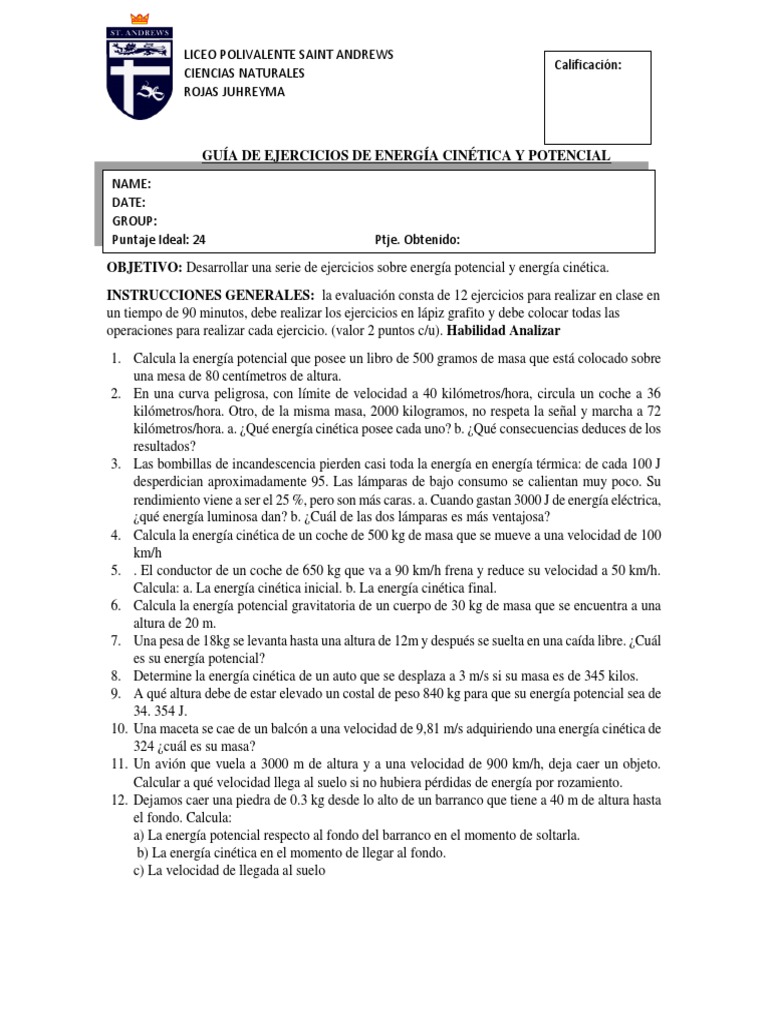 ST. ANDREWS

LICEO POLIVALENTE SAINT ANDREWS
CIENCIAS NATURALES
ROJAS JUHREYMA

Calificación:

GUÍA DE EJERCICIOS DE ENERGÍA CINÉTICA Y POTENCIAL

NAME:
DATE:
GROUP:
Puntaje Ideal: 24 Ptje. Obtenido:

OBJETIVO: Desarrollar una serie de ejercicios sobre energía potencial y energía cinética.

INSTRUCCIONES GENERALES: la evaluación consta de 12 ejercicios para realizar en clase en un tiempo de 90 minutos, debe realizar los ejercicios en lápiz grafito y debe colocar todas las operaciones para realizar cada ejercicio. (valor 2 puntos c/u). Habilidad Analizar

1. Calcula la energía potencial que posee un libro de 500 gramos de masa que está colocado sobre una mesa de 80 centímetros de altura.
2. En una curva peligrosa, con límite de velocidad a 40 kilómetros/hora, circula un coche a 36 kilómetros/hora. Otro, de la misma masa, 2000 kilogramos, no respeta la señal y marcha a 72 kilómetros/hora. a. ¿Qué energía cinética posee cada uno? b. ¿Qué consecuencias deduces de los resultados?
3. Las bombillas de incandescencia pierden casi toda la energía en energía térmica: de cada 100 J desperdician aproximadamente 95. Las lámparas de bajo consumo se calientan muy poco. Su rendimiento viene a ser el 25 %, pero son más caras. a. Cuando gastan 3000 J de energía eléctrica, ¿qué energía luminosa dan? b. ¿Cuál de las dos lámparas es más ventajosa?
4. Calcula la energía cinética de un coche de 500 kg de masa que se mueve a una velocidad de 100 km/h
5. . El conductor de un coche de 650 kg que va a 90 km/h frena y reduce su velocidad a 50 km/h. Calcula: a. La energía cinética inicial. b. La energía cinética final.
6. Calcula la energía potencial gravitatoria de un cuerpo de 30 kg de masa que se encuentra a una altura de 20 m.
7. Una pesa de 18kg se levanta hasta una altura de 12m y después se suelta en una caída libre. ¿Cuál es su energía potencial?
8. Determine la energía cinética de un auto que se desplaza a 3 m/s si su masa es de 345 kilos.
9. A qué altura debe de estar elevado un costal de peso 840 kg para que su energía potencial sea de 34. 354 J.
10. Una maceta se cae de un balcón a una velocidad de 9,81 m/s adquiriendo una energía cinética de 324 ¿cuál es su masa?
11. Un avión que vuela a 3000 m de altura y a una velocidad de 900 km/h, deja caer un objeto. Calcular a qué velocidad llega al suelo si no hubiera pérdidas de energía por rozamiento.
12. Dejamos caer una piedra de 0.3 kg desde lo alto de un barranco que tiene a 40 m de altura hasta el fondo. Calcula:
a) La energía potencial respecto al fondo del barranco en el momento de soltarla.
b) La energía cinética en el momento de llegar al fondo.
c) La velocidad de llegada al suelo